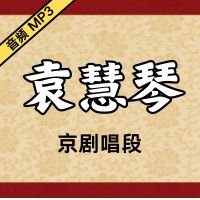 音频 MP3

袁慧琴

京剧唱段